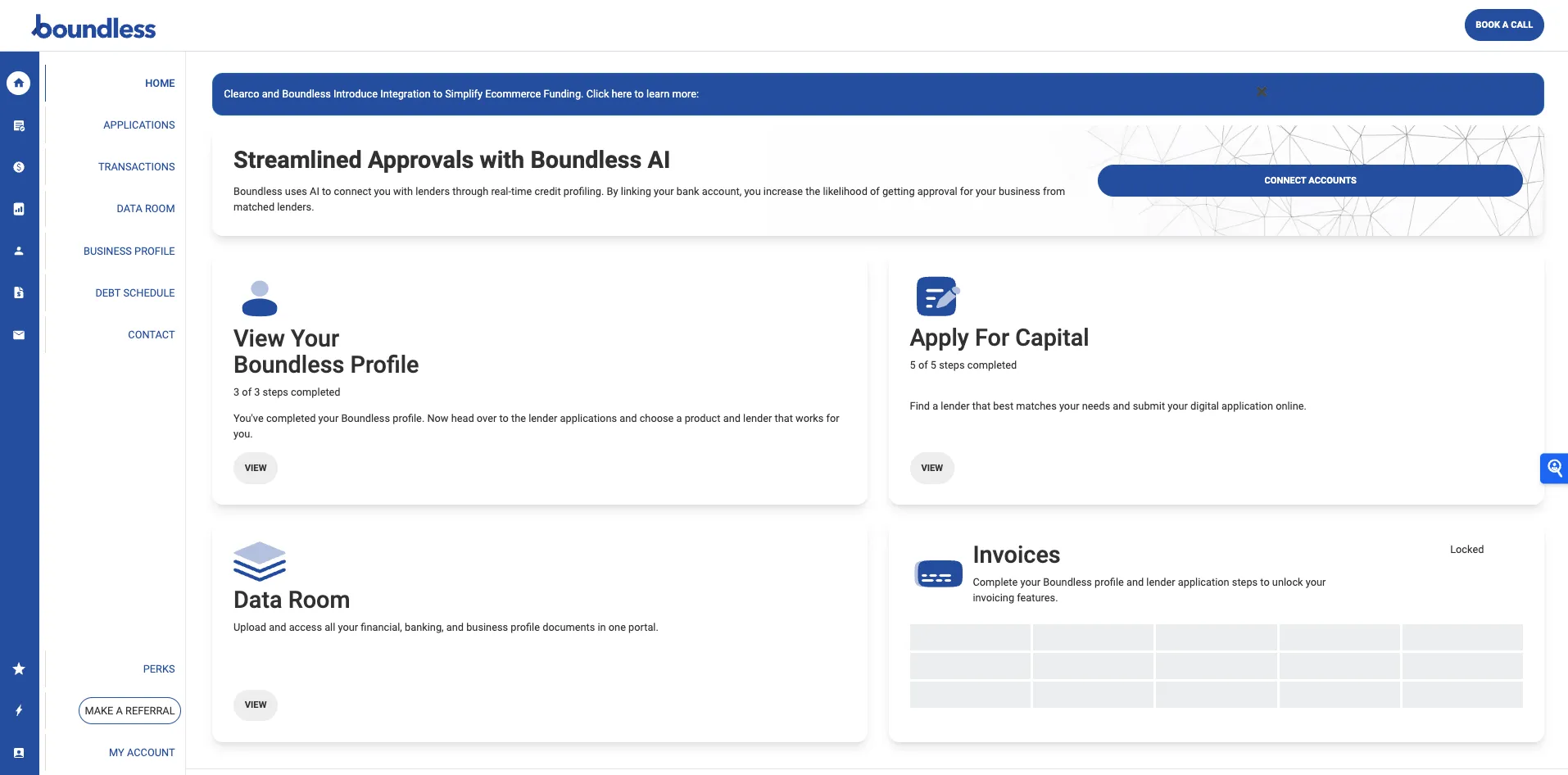 boundless

BOOK A CALL

HOME

APPLICATIONS

TRANSACTIONS

DATA ROOM

BUSINESS PROFILE

DEBT SCHEDULE

CONTACT

PERKS

MAKE A REFERRAL

MY ACCOUNT

Clearco and Boundless Introduce Integration to Simplify Ecommerce Funding. Click here to learn more:

Streamlined Approvals with Boundless AI

Boundless uses AI to connect you with lenders through real-time credit profiling. By linking your bank account, you increase the likelihood of getting approval for your business from matched lenders.

CONNECT ACCOUNTS

View Your Boundless Profile

3 of 3 steps completed

You've completed your Boundless profile. Now head over to the lender applications and choose a product and lender that works for you.

VIEW

Apply For Capital

5 of 5 steps completed

Find a lender that best matches your needs and submit your digital application online.

VIEW

Data Room

Upload and access all your financial, banking, and business profile documents in one portal.

VIEW

Invoices

Locked

Complete your Boundless profile and lender application steps to unlock your invoicing features.